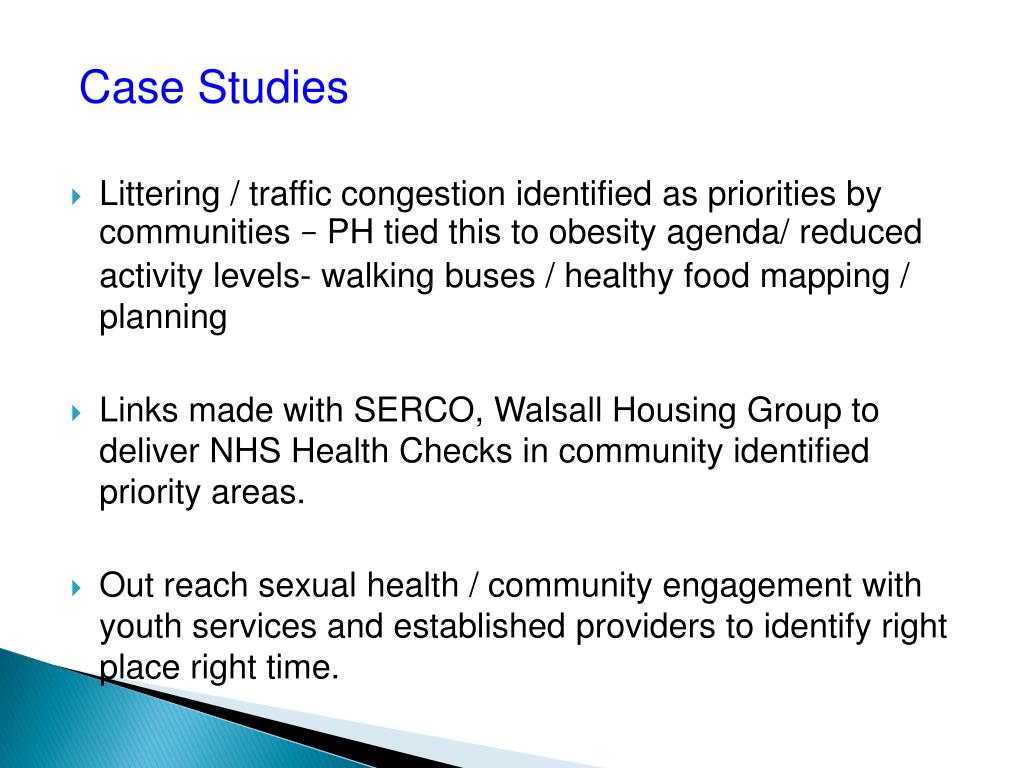 Case Studies

Littering / traffic congestion identified as priorities by communities – PH tied this to obesity agenda/ reduced activity levels- walking buses / healthy food mapping / planning

Links made with SERCO, Walsall Housing Group to deliver NHS Health Checks in community identified priority areas.

Out reach sexual health / community engagement with youth services and established providers to identify right place right time.